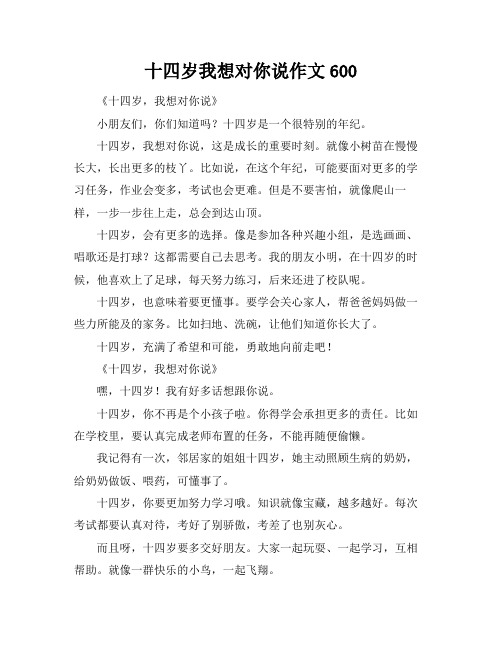 十四岁我想对你说作文 600

《十四岁，我想对你说》

小朋友们，你们知道吗？十四岁是一个很特别的年纪。

十四岁，我想对你说，这是成长的重要时刻。就像小树苗在慢慢长大，长出更多的枝丫。比如说，在这个年纪，可能要面对更多的学习任务，作业会变多，考试也会更难。但是不要害怕，就像爬山一样，一步一步往上走，总会到达山顶。

十四岁，会有更多的选择。像是参加各种兴趣小组，是选画画、唱歌还是打球？这都需要自己去思考。我的朋友小明，在十四岁的时候，他喜欢上了足球，每天努力练习，后来还进了校队呢。

十四岁，也意味着要更懂事。要学会关心家人，帮爸爸妈妈做一些力所能及的家务。比如扫地、洗碗，让他们知道你长大了。

十四岁，充满了希望和可能，勇敢地向前走吧！

《十四岁，我想对你说》

嘿，十四岁！我有好多话想跟你说。

十四岁，你不再是个小孩子啦。你得学会承担更多的责任。比如在学校里，要认真完成老师布置的任务，不能再随便偷懒。

我记得有一次，邻居家的姐姐十四岁，她主动照顾生病的奶奶，给奶奶做饭、喂药，可懂事了。

十四岁，你要更加努力学习哦。知识就像宝藏，越多越好。每次考试都要认真对待，考好了别骄傲，考差了也别灰心。

而且呀，十四岁要多交好朋友。大家一起玩耍、一起学习，互相帮助。就像一群快乐的小鸟，一起飞翔。